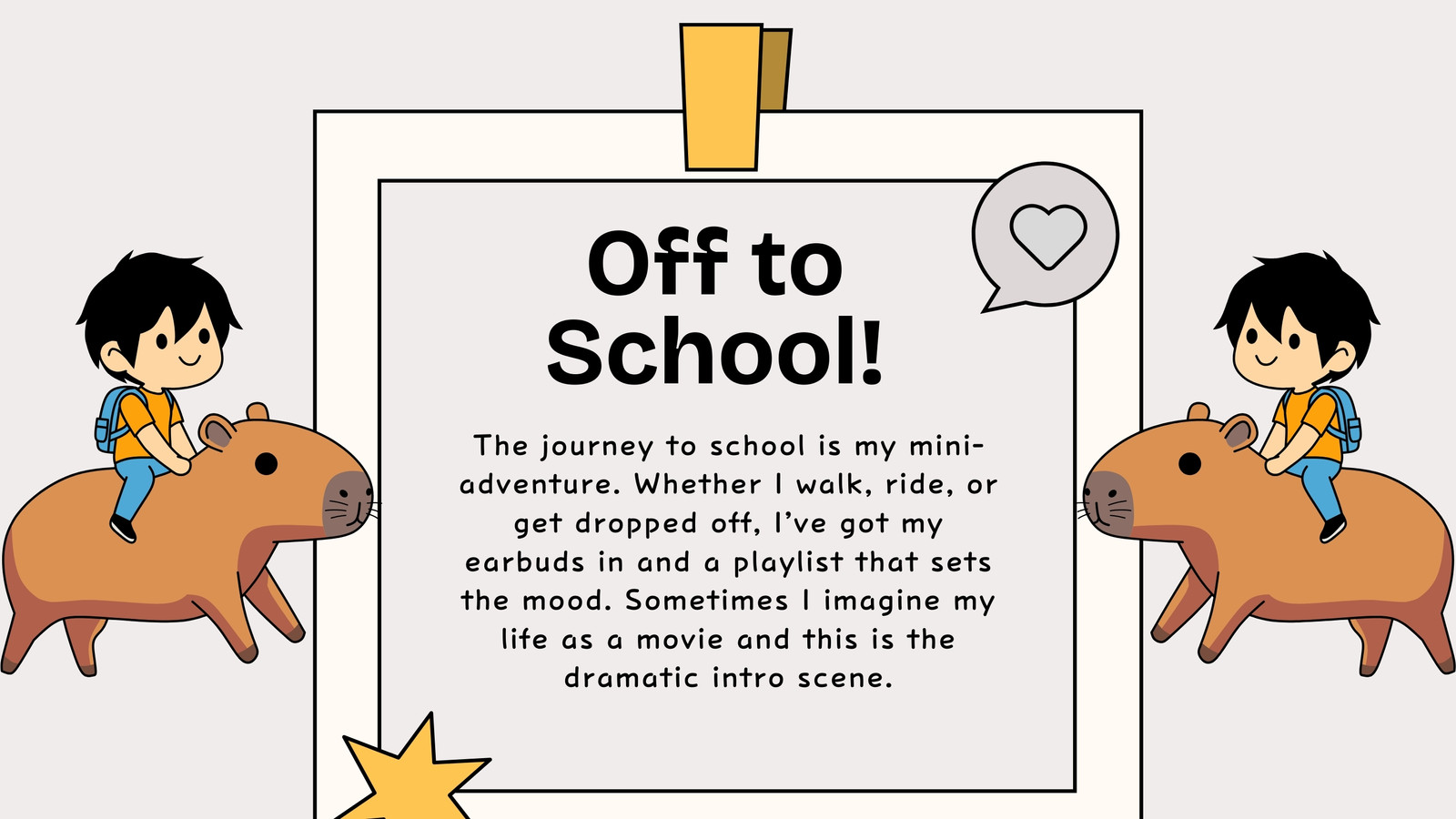 Off to School!

The journey to school is my mini-adventure. Whether I walk, ride, or get dropped off, I've got my earbuds in and a playlist that sets the mood. Sometimes I imagine my life as a movie and this is the dramatic intro scene.